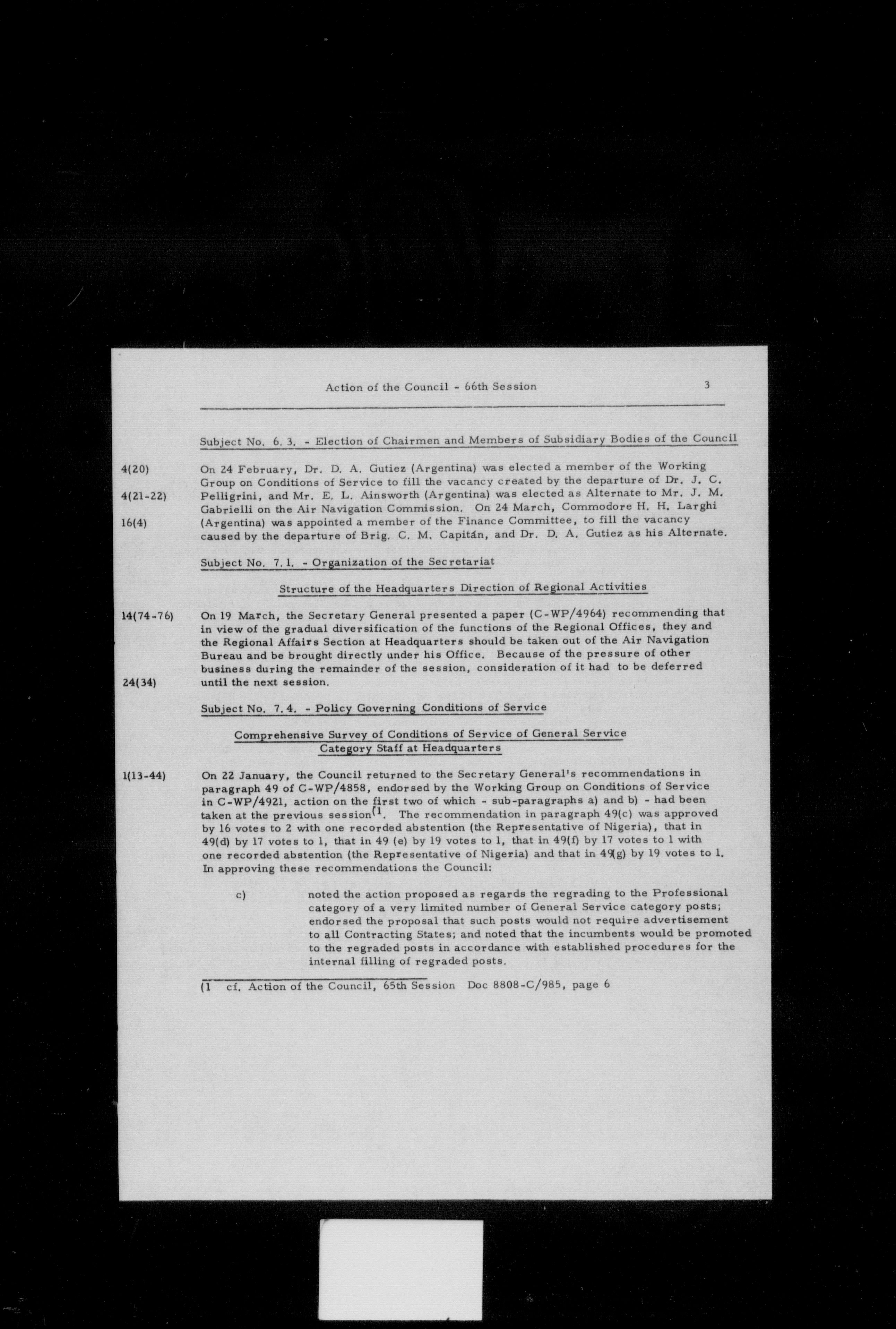 Action of the Council - 66th Session 3

Subject No. 6. 3. - Election of Chairmen and Members of Subsidiary Bodies of the Council

4(20)
4(21-22)
16(4)

On 24 February, Dr. D. A. Gutiez (Argentina) was elected a member of the Working Group on Conditions of Service to fill the vacancy created by the departure of Dr. J. C. Pelligrini, and Mr. E. L. Ainsworth (Argentina) was elected as Alternate to Mr. J. M. Gabrielli on the Air Navigation Commission. On 24 March, Commodore H. H. Larghi (Argentina) was appointed a member of the Finance Committee, to fill the vacancy caused by the departure of Brig. C. M. Capitán, and Dr. D. A. Gutiez as his Alternate.

Subject No. 7. 1. - Organization of the Secretariat

Structure of the Headquarters Direction of Regional Activities

14(74-76)
24(34)

On 19 March, the Secretary General presented a paper (C-WP/4964) recommending that in view of the gradual diversification of the functions of the Regional Offices, they and the Regional Affairs Section at Headquarters should be taken out of the Air Navigation Bureau and be brought directly under his Office. Because of the pressure of other business during the remainder of the session, consideration of it had to be deferred until the next session.

Subject No. 7. 4. - Policy Governing Conditions of Service

Comprehensive Survey of Conditions of Service of General Service Category Staff at Headquarters

1(13-44)

On 22 January, the Council returned to the Secretary General's recommendations in paragraph 49 of C-WP/4858, endorsed by the Working Group on Conditions of Service in C-WP/4921, action on the first two of which - sub-paragraphs a) and b) - had been taken at the previous session$^{(1}$. The recommendation in paragraph 49(c) was approved by 16 votes to 2 with one recorded abstention (the Representative of Nigeria), that in 49(d) by 17 votes to 1, that in 49 (e) by 19 votes to 1, that in 49(f) by 17 votes to 1 with one recorded abstention (the Representative of Nigeria) and that in 49(g) by 19 votes to 1. In approving these recommendations the Council:

c) noted the action proposed as regards the regrading to the Professional category of a very limited number of General Service category posts; endorsed the proposal that such posts would not require advertisement to all Contracting States; and noted that the incumbents would be promoted to the regraded posts in accordance with established procedures for the internal filling of regraded posts.

(1 cf. Action of the Council, 65th Session Doc 8808-C/985, page 6